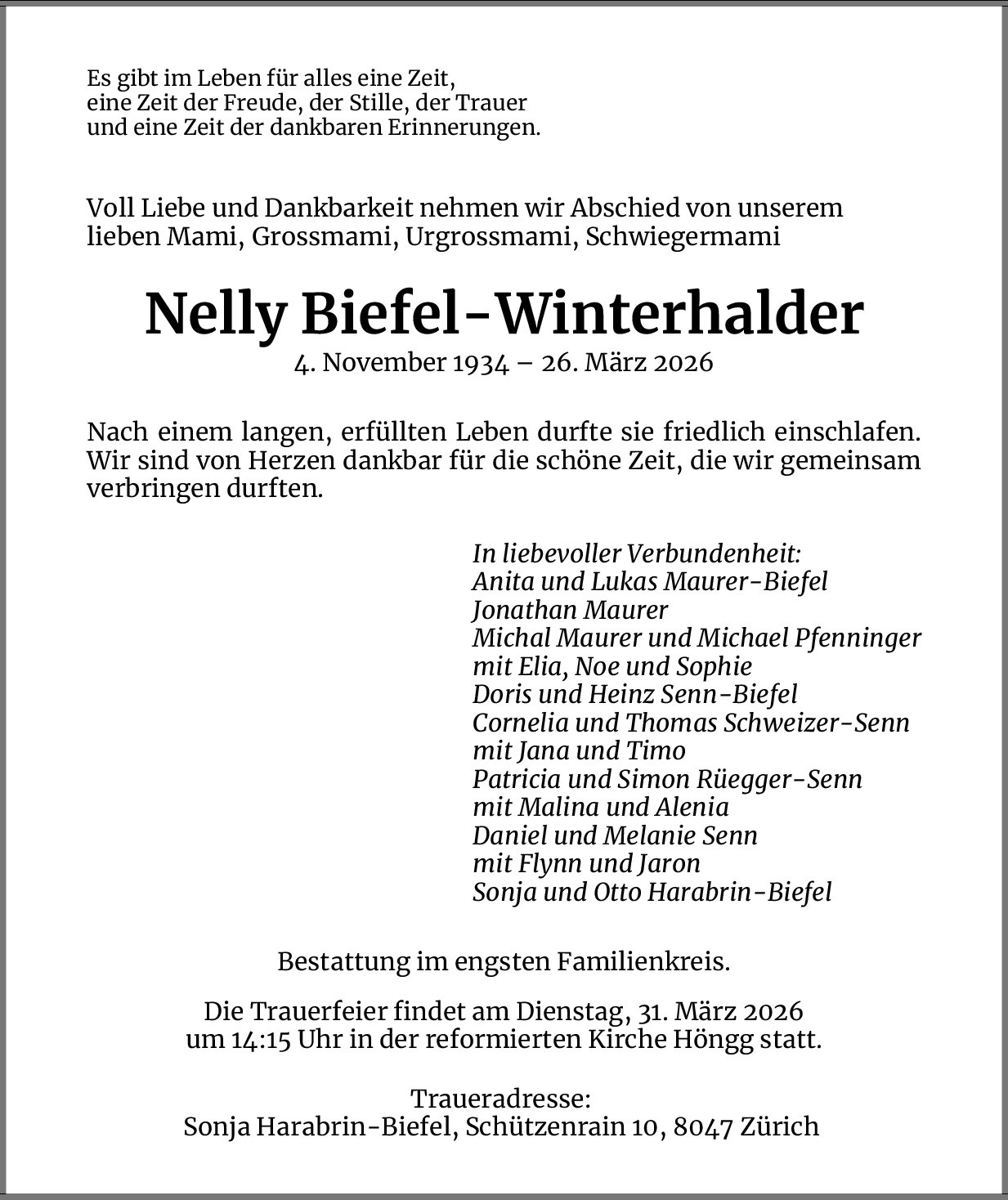 Es gibt im Leben für alles eine Zeit,
eine Zeit der Freude, der Stille, der Trauer
und eine Zeit der dankbaren Erinnerungen.

Voll Liebe und Dankbarkeit nehmen wir Abschied von unserem lieben Mami, Grossmami, Urgrossmami, Schwiegermami

Nelly Biefel-Winterhalder
4. November 1934 – 26. März 2026

Nach einem langen, erfüllten Leben durfte sie friedlich einschlafen. Wir sind von Herzen dankbar für die schöne Zeit, die wir gemeinsam verbringen durften.

In liebevoller Verbundenheit:
Anita und Lukas Maurer-Biefel
Jonathan Maurer
Michal Maurer und Michael Pfenninger
mit Elia, Noe und Sophie
Doris und Heinz Senn-Biefel
Cornelia und Thomas Schweizer-Senn
mit Jana und Timo
Patricia und Simon Rüegger-Senn
mit Malina und Alenia
Daniel und Melanie Senn
mit Flynn und Jaron
Sonja und Otto Harabrin-Biefel

Bestattung im engsten Familienkreis.

Die Trauerfeier findet am Dienstag, 31. März 2026
um 14:15 Uhr in der reformierten Kirche Höngg statt.

Traueradresse:
Sonja Harabrin-Biefel, Schützenrain 10, 8047 Zürich